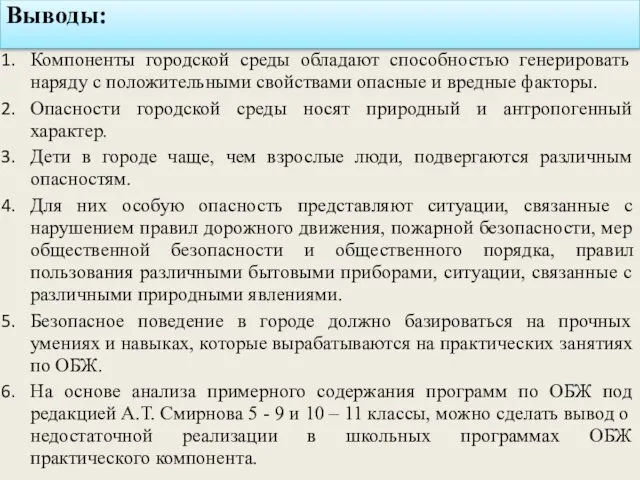 Выводы:

1. Компоненты городской среды обладают способностью генерировать наряду с положительными свойствами опасные и вредные факторы.
2. Опасности городской среды носят природный и антропогенный характер.
3. Дети в городе чаще, чем взрослые люди, подвергаются различным опасностям.
4. Для них особую опасность представляют ситуации, связанные с нарушением правил дорожного движения, пожарной безопасности, мер общественной безопасности и общественного порядка, правил пользования различными бытовыми приборами, ситуации, связанные с различными природными явлениями.
5. Безопасное поведение в городе должно базироваться на прочных умениях и навыках, которые вырабатываются на практических занятиях по ОБЖ.
6. На основе анализа примерного содержания программ по ОБЖ под редакцией А.Т. Смирнова 5 - 9 и 10 – 11 классы, можно сделать вывод о недостаточной реализации в школьных программах ОБЖ практического компонента.